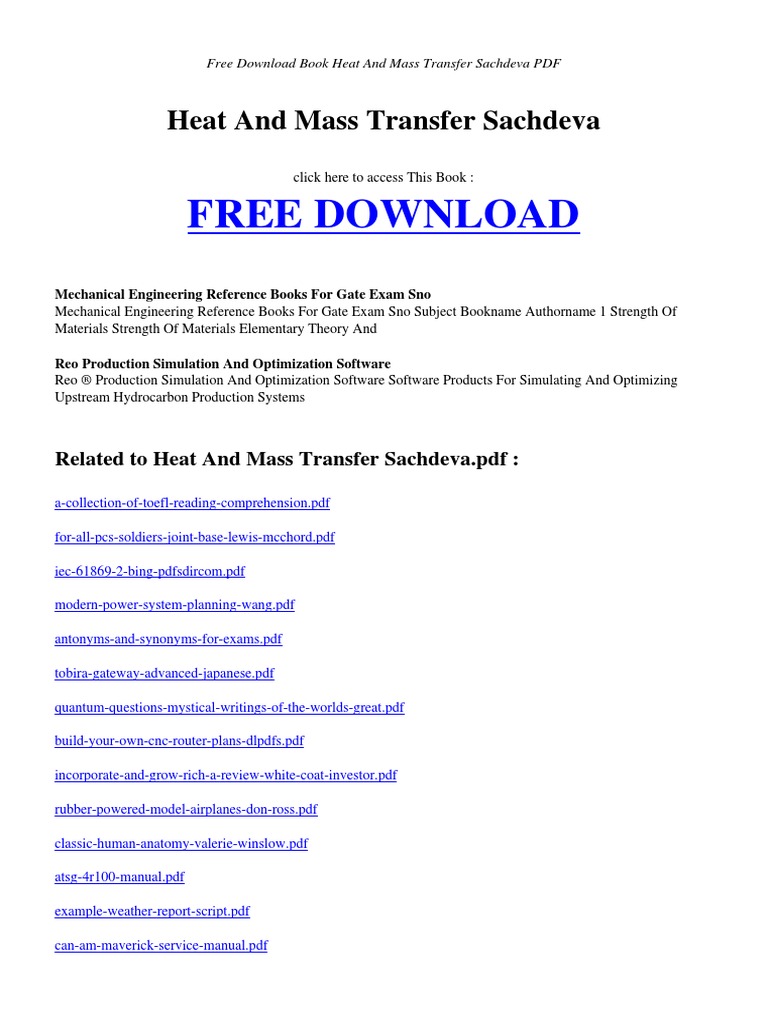 Free Download Book Heat And Mass Transfer Sachdeva PDF

Heat And Mass Transfer Sachdeva

click here to access This Book :

FREE DOWNLOAD

Mechanical Engineering Reference Books For Gate Exam Sno
Mechanical Engineering Reference Books For Gate Exam Sno Subject Bookname Authorname 1 Strength Of Materials Strength Of Materials Elementary Theory And

Reo Production Simulation And Optimization Software
Reo ® Production Simulation And Optimization Software Software Products For Simulating And Optimizing Upstream Hydrocarbon Production Systems

Related to Heat And Mass Transfer Sachdeva.pdf :

a-collection-of-toefl-reading-comprehension.pdf

for-all-pcs-soldiers-joint-base-lewis-mcchord.pdf

iec-61869-2-bing-pdfsdircom.pdf

modern-power-system-planning-wang.pdf

antonyms-and-synonyms-for-exams.pdf

tobira-gateway-advanced-japanese.pdf

quantum-questions-mystical-writings-of-the-worlds-great.pdf

build-your-own-cnc-router-plans-dlpdfs.pdf

incorporate-and-grow-rich-a-review-white-coat-investor.pdf

rubber-powered-model-airplanes-don-ross.pdf

classic-human-anatomy-valerie-winslow.pdf

atsg-4r100-manual.pdf

example-weather-report-script.pdf

can-am-maverick-service-manual.pdf